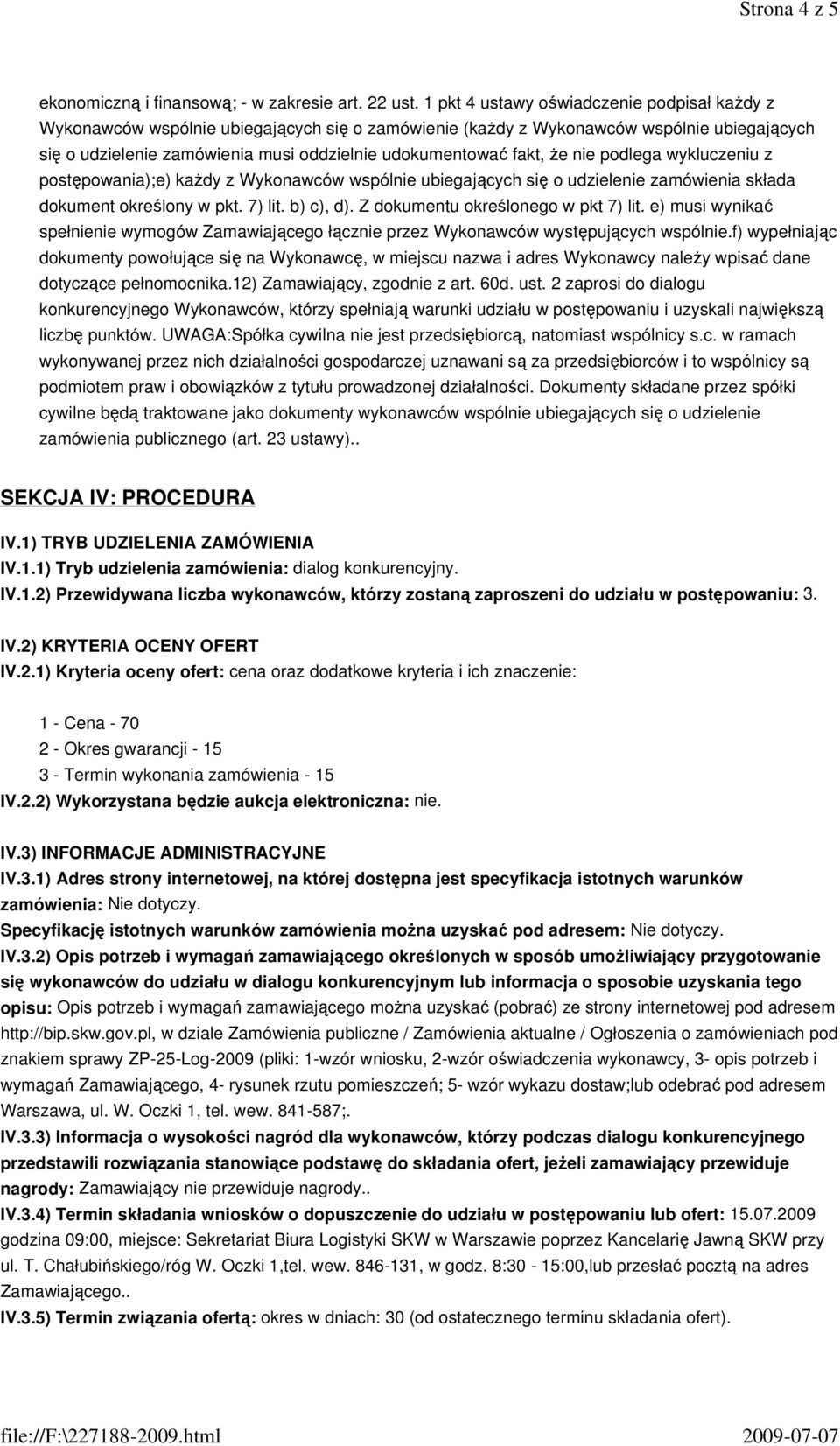 Strona 4 z 5

ekonomiczną i finansową; - w zakresie art. 22 ust. 1 pkt 4 ustawy oświadczenie podpisał każdy z Wykonawców wspólnie ubiegających się o zamówienie (każdy z Wykonawców wspólnie ubiegających się o udzielenie zamówienia musi oddzielnie udokumentować fakt, że nie podlega wykluczeniu z postępowania);e) każdy z Wykonawców wspólnie ubiegających się o udzielenie zamówienia składa dokument określony w pkt. 7) lit. b) c), d). Z dokumentu określonego w pkt 7) lit. e) musi wynikać spełnienie wymogów Zamawiającego łącznie przez Wykonawców występujących wspólnie.f) wypełniając dokumenty powołujące się na Wykonawcę, w miejscu nazwa i adres Wykonawcy należy wpisać dane dotyczące pełnomocnika.12) Zamawiający, zgodnie z art. 60d. ust. 2 zaprosi do dialogu konkurencyjnego Wykonawców, którzy spełniają warunki udziału w postępowaniu i uzyskali największą liczbę punktów. UWAGA:Spółka cywilna nie jest przedsiębiorcą, natomiast wspólnicy s.c. w ramach wykonywanej przez nich działalności gospodarczej uznawani są za przedsiębiorców i to wspólnicy są podmiotem praw i obowiązków z tytułu prowadzonej działalności. Dokumenty składane przez spółki cywilne będą traktowane jako dokumenty wykonawców wspólnie ubiegających się o udzielenie zamówienia publicznego (art. 23 ustawy)..

SEKCJA IV: PROCEDURA

IV.1) TRYB UDZIELENIA ZAMÓWIENIA
IV.1.1) Tryb udzielenia zamówienia: dialog konkurencyjny.
IV.1.2) Przewidywana liczba wykonawców, którzy zostaną zaproszeni do udziału w postępowaniu: 3.

IV.2) KRYTERIA OCENY OFERT
IV.2.1) Kryteria oceny ofert: cena oraz dodatkowe kryteria i ich znaczenie:

1 - Cena - 70
2 - Okres gwarancji - 15
3 - Termin wykonania zamówienia - 15
IV.2.2) Wykorzystana będzie aukcja elektroniczna: nie.

IV.3) INFORMACJE ADMINISTRACYJNE
IV.3.1) Adres strony internetowej, na której dostępna jest specyfikacja istotnych warunków zamówienia: Nie dotyczy.
Specyfikację istotnych warunków zamówienia można uzyskać pod adresem: Nie dotyczy.
IV.3.2) Opis potrzeb i wymagań zamawiającego określonych w sposób umożliwiający przygotowanie się wykonawców do udziału w dialogu konkurencyjnym lub informacja o sposobie uzyskania tego opisu: Opis potrzeb i wymagań zamawiającego można uzyskać (pobrać) ze strony internetowej pod adresem http://bip.skw.gov.pl, w dziale Zamówienia publiczne / Zamówienia aktualne / Ogłoszenia o zamówieniach pod znakiem sprawy ZP-25-Log-2009 (pliki: 1-wzór wniosku, 2-wzór oświadczenia wykonawcy, 3- opis potrzeb i wymagań Zamawiającego, 4- rysunek rzutu pomieszczeń; 5- wzór wykazu dostaw;lub odebrać pod adresem Warszawa, ul. W. Oczki 1, tel. wew. 841-587;.
IV.3.3) Informacja o wysokości nagród dla wykonawców, którzy podczas dialogu konkurencyjnego przedstawili rozwiązania stanowiące podstawę do składania ofert, jeżeli zamawiający przewiduje nagrody: Zamawiający nie przewiduje nagrody..
IV.3.4) Termin składania wniosków o dopuszczenie do udziału w postępowaniu lub ofert: 15.07.2009 godzina 09:00, miejsce: Sekretariat Biura Logistyki SKW w Warszawie poprzez Kancelarię Jawną SKW przy ul. T. Chałubińskiego/róg W. Oczki 1,tel. wew. 846-131, w godz. 8:30 - 15:00,lub przesłać pocztą na adres Zamawiającego..
IV.3.5) Termin związania ofertą: okres w dniach: 30 (od ostatecznego terminu składania ofert).

file://F:\227188-2009.html 2009-07-07